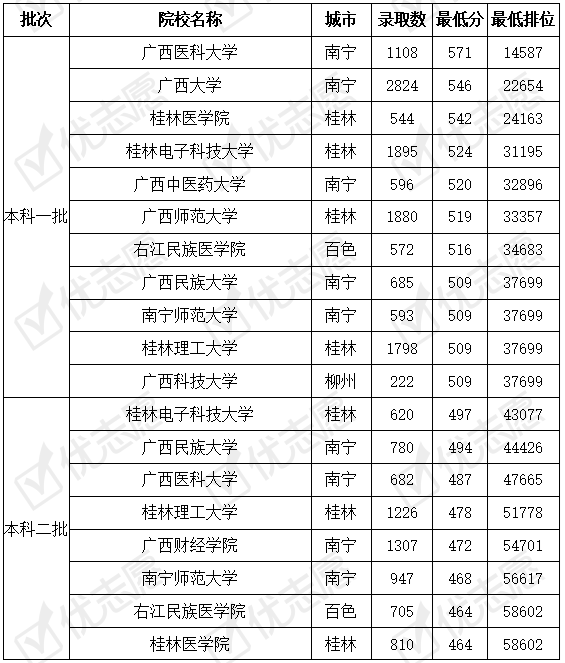 | 批次 | 院校名称 | 城市 | 录取数 | 最低分 | 最低排位 |
|---|---|---|---|---|---|
| 本科一批 | 广西医科大学 | 南宁 | 1108 | 571 | 14587 |
| | 广西大学 | 南宁 | 2824 | 546 | 22654 |
| | 桂林医学院 | 桂林 | 544 | 542 | 24163 |
| | 桂林电子科技大学 | 桂林 | 1895 | 524 | 31195 |
| | 广西中医药大学 | 南宁 | 596 | 520 | 32896 |
| | 广西师范大学 | 桂林 | 1880 | 519 | 33357 |
| | 右江民族医学院 | 百色 | 572 | 516 | 34683 |
| | 广西民族大学 | 南宁 | 685 | 509 | 37699 |
| | 南宁师范大学 | 南宁 | 593 | 509 | 37699 |
| | 桂林理工大学 | 桂林 | 1798 | 509 | 37699 |
| | 广西科技大学 | 柳州 | 222 | 509 | 37699 |
| 本科二批 | 桂林电子科技大学 | 桂林 | 620 | 497 | 43077 |
| | 广西民族大学 | 南宁 | 780 | 494 | 44426 |
| | 广西医科大学 | 南宁 | 682 | 487 | 47665 |
| | 桂林理工大学 | 桂林 | 1226 | 478 | 51778 |
| | 广西财经学院 | 南宁 | 1307 | 472 | 54701 |
| | 南宁师范大学 | 南宁 | 947 | 468 | 56617 |
| | 右江民族医学院 | 百色 | 705 | 464 | 58602 |
| | 桂林医学院 | 桂林 | 810 | 464 | 58602 |

优志愿